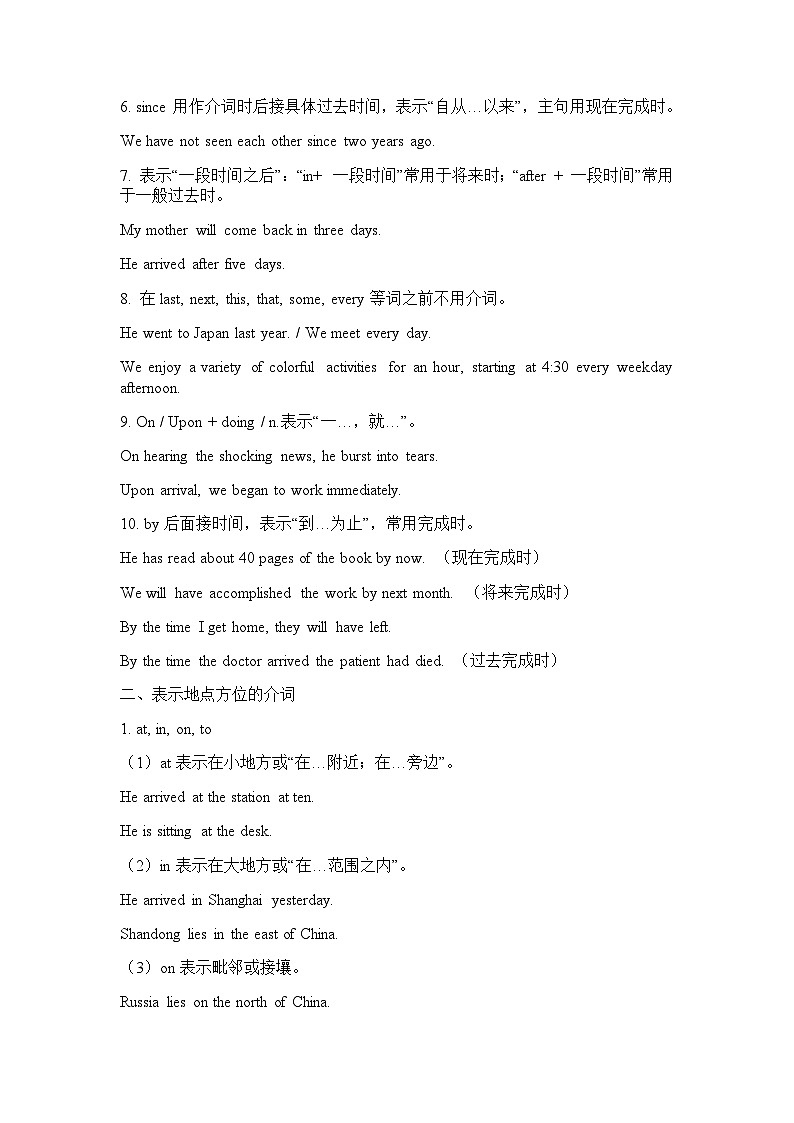 6. since 用作介词时后接具体过去时间，表示“自从…以来”，主句用现在完成时。

We have not seen each other since two years ago.

7. 表示“一段时间之后”：“in+ 一段时间”常用于将来时；“after + 一段时间”常用于一般过去时。

My mother will come back in three days.

He arrived after five days.

8. 在 last, next, this, that, some, every 等词之前不用介词。

He went to Japan last year. / We meet every day.

We enjoy a variety of colorful activities for an hour, starting at 4:30 every weekday afternoon.

9. On / Upon + doing / n.表示“一…，就…”。

On hearing the shocking news, he burst into tears.

Upon arrival, we began to work immediately.

10. by 后面接时间，表示“到…为止”，常用完成时。

He has read about 40 pages of the book by now. （现在完成时）

We will have accomplished the work by next month. （将来完成时）

By the time I get home, they will have left.

By the time the doctor arrived the patient had died. （过去完成时）

二、表示地点方位的介词

1. at, in, on, to

（1）at 表示在小地方或“在…附近；在…旁边”。

He arrived at the station at ten.

He is sitting at the desk.

（2）in 表示在大地方或“在…范围之内”。

He arrived in Shanghai yesterday.

Shandong lies in the east of China.

（3）on 表示毗邻或接壤。

Russia lies on the north of China.